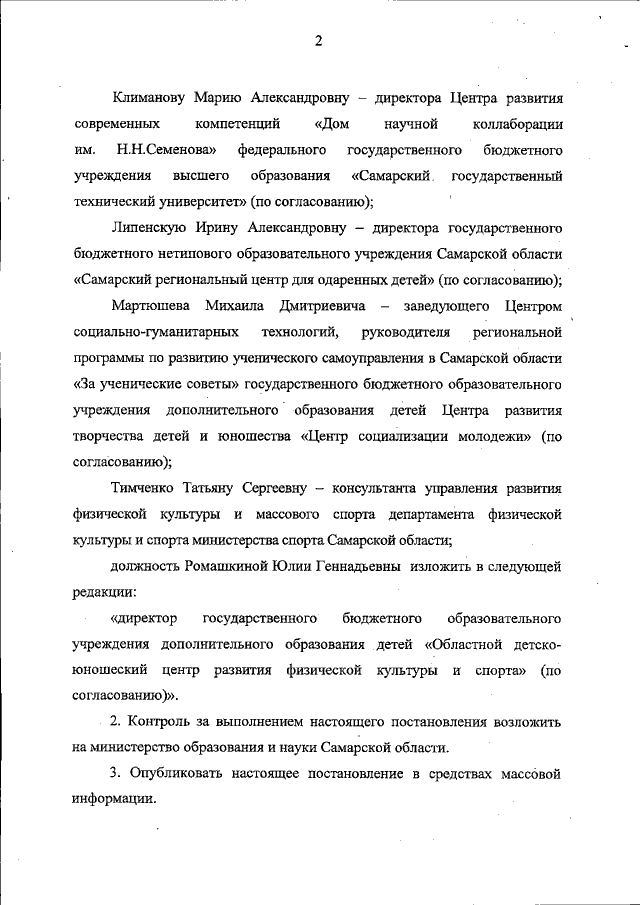 2

Климанову Марию Александровну – директора Центра развития современных компетенций «Дом научной коллаборации им. Н.Н.Семенова» федерального государственного бюджетного учреждения высшего образования «Самарский государственный технический университет» (по согласованию);

Липенскую Ирину Александровну – директора государственного бюджетного нетипового образовательного учреждения Самарской области «Самарский региональный центр для одаренных детей» (по согласованию);

Мартюшева Михаила Дмитриевича – заведующего Центром социально-гуманитарных технологий, руководителя региональной программы по развитию ученического самоуправления в Самарской области «За ученические советы» государственного бюджетного образовательного учреждения дополнительного образования детей Центра развития творчества детей и юношества «Центр социализации молодежи» (по согласованию);

Тимченко Татьяну Сергеевну – консультанта управления развития физической культуры и массового спорта департамента физической культуры и спорта министерства спорта Самарской области;

должность Ромашкиной Юлии Геннадьевны изложить в следующей редакции:

«директор государственного бюджетного образовательного учреждения дополнительного образования детей «Областной детско-юношеский центр развития физической культуры и спорта» (по согласованию)».

2. Контроль за выполнением настоящего постановления возложить на министерство образования и науки Самарской области.

3. Опубликовать настоящее постановление в средствах массовой информации.